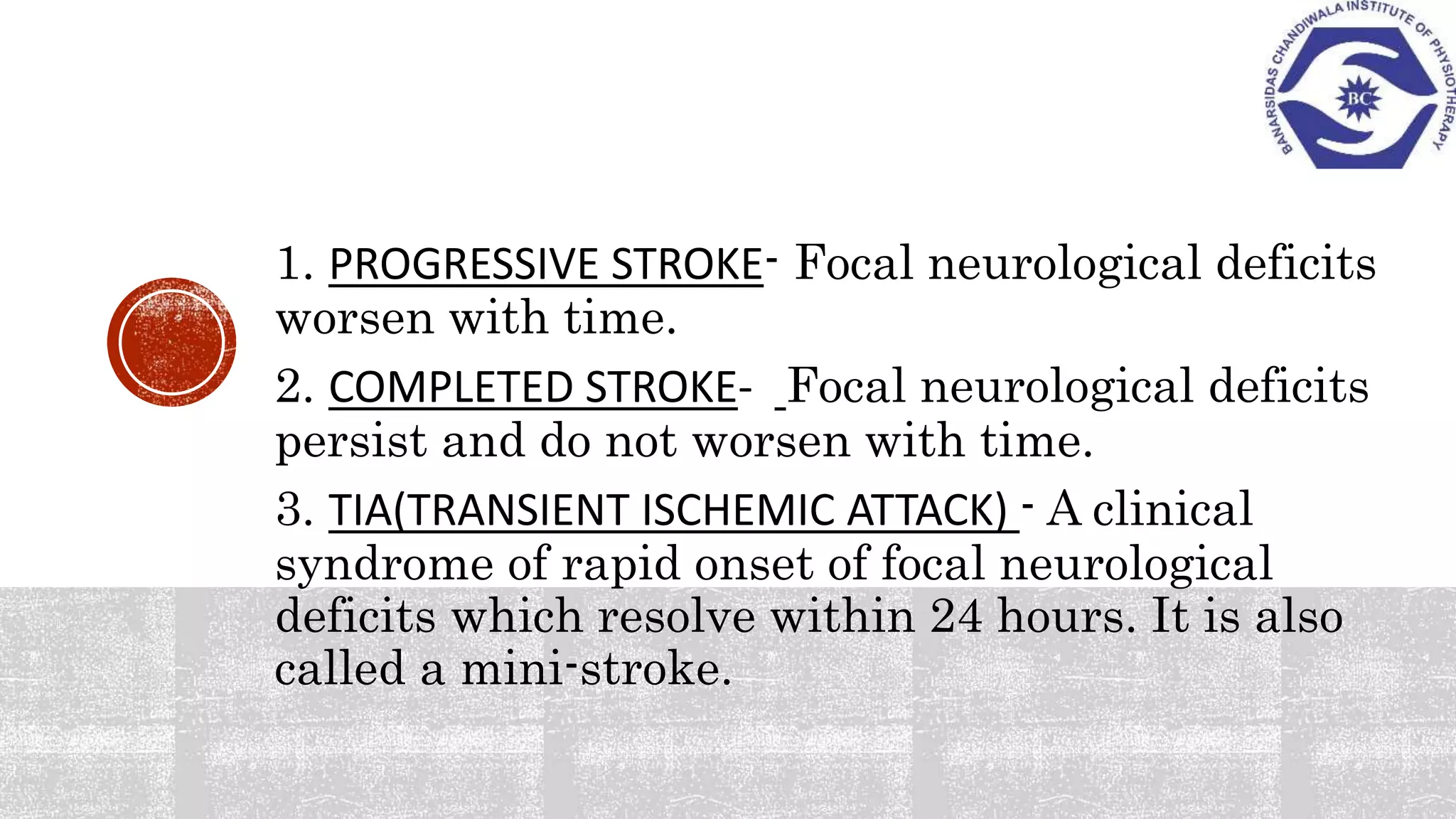 BANARSIDAS CHANDIWALA INSTITUTE OF PHYSIOTHERAPY
BC

1. PROGRESSIVE STROKE- Focal neurological deficits worsen with time.

2. COMPLETED STROKE- Focal neurological deficits persist and do not worsen with time.

3. TIA(TRANSIENT ISCHEMIC ATTACK) - A clinical syndrome of rapid onset of focal neurological deficits which resolve within 24 hours. It is also called a mini-stroke.